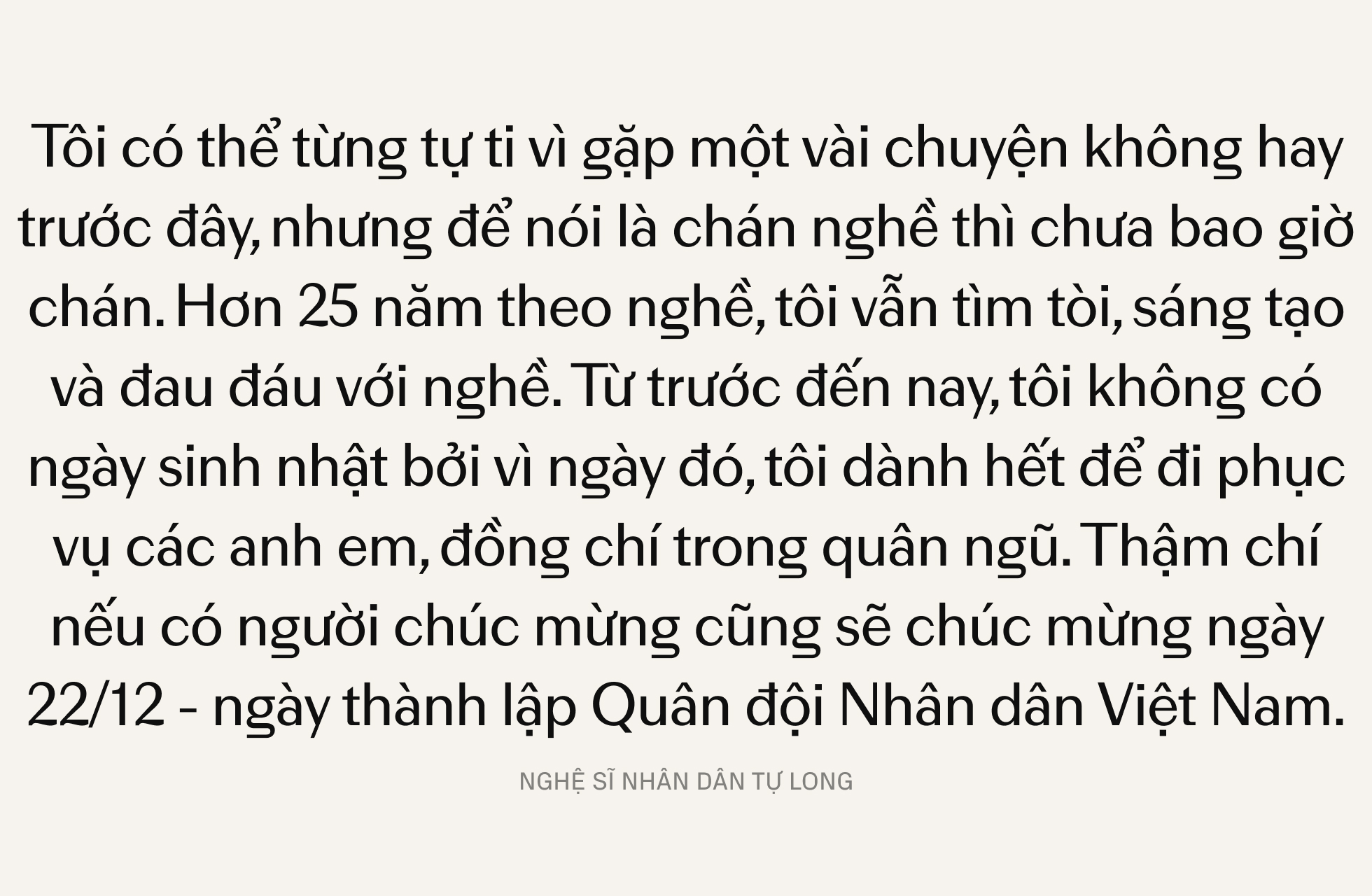 Tôi có thể từng tự ti vì gặp một vài chuyện không hay trước đây, nhưng để nói là chán nghề thì chưa bao giờ chán. Hơn 25 năm theo nghề, tôi vẫn tìm tòi, sáng tạo và đau đáu với nghề. Từ trước đến nay, tôi không có ngày sinh nhật bởi vì ngày đó, tôi dành hết để đi phục vụ các anh em, đồng chí trong quân ngũ. Thậm chí nếu có người chúc mừng cũng sẽ chúc mừng ngày 22/12 - ngày thành lập Quân đội Nhân dân Việt Nam.

NGHỆ SĨ NHÂN DÂN TỰ LONG